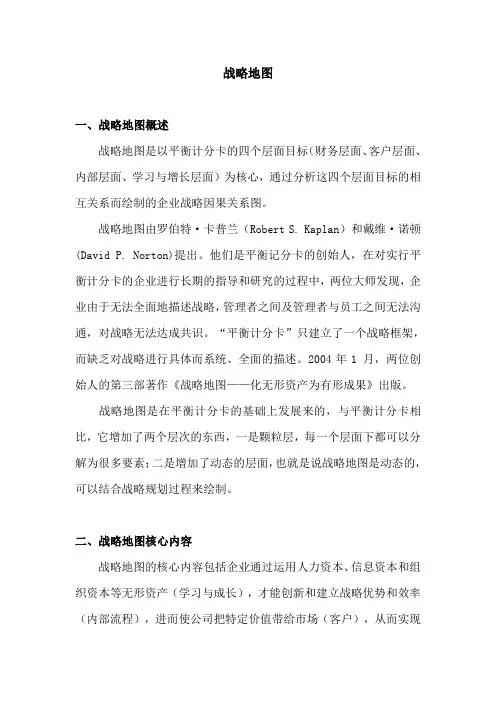 战略地图

一、战略地图概述

战略地图是以平衡计分卡的四个层面目标（财务层面、客户层面、内部层面、学习与增长层面）为核心，通过分析这四个层面目标的相互关系而绘制的企业战略因果关系图。

战略地图由罗伯特·卡普兰（Robert S. Kaplan）和戴维·诺顿(David P. Norton)提出。他们是平衡记分卡的创始人，在对实行平衡计分卡的企业进行长期的指导和研究的过程中，两位大师发现，企业由于无法全面地描述战略，管理者之间及管理者与员工之间无法沟通，对战略无法达成共识。“平衡计分卡”只建立了一个战略框架，而缺乏对战略进行具体而系统、全面的描述。2004 年 1 月，两位创始人的第三部著作《战略地图——化无形资产为有形成果》出版。

战略地图是在平衡计分卡的基础上发展来的，与平衡计分卡相比，它增加了两个层次的东西，一是颗粒层，每一个层面下都可以分解为很多要素；二是增加了动态的层面，也就是说战略地图是动态的，可以结合战略规划过程来绘制。

二、战略地图核心内容

战略地图的核心内容包括企业通过运用人力资本、信息资本和组织资本等无形资产（学习与成长），才能创新和建立战略优势和效率（内部流程），进而使公司把特定价值带给市场（客户），从而实现